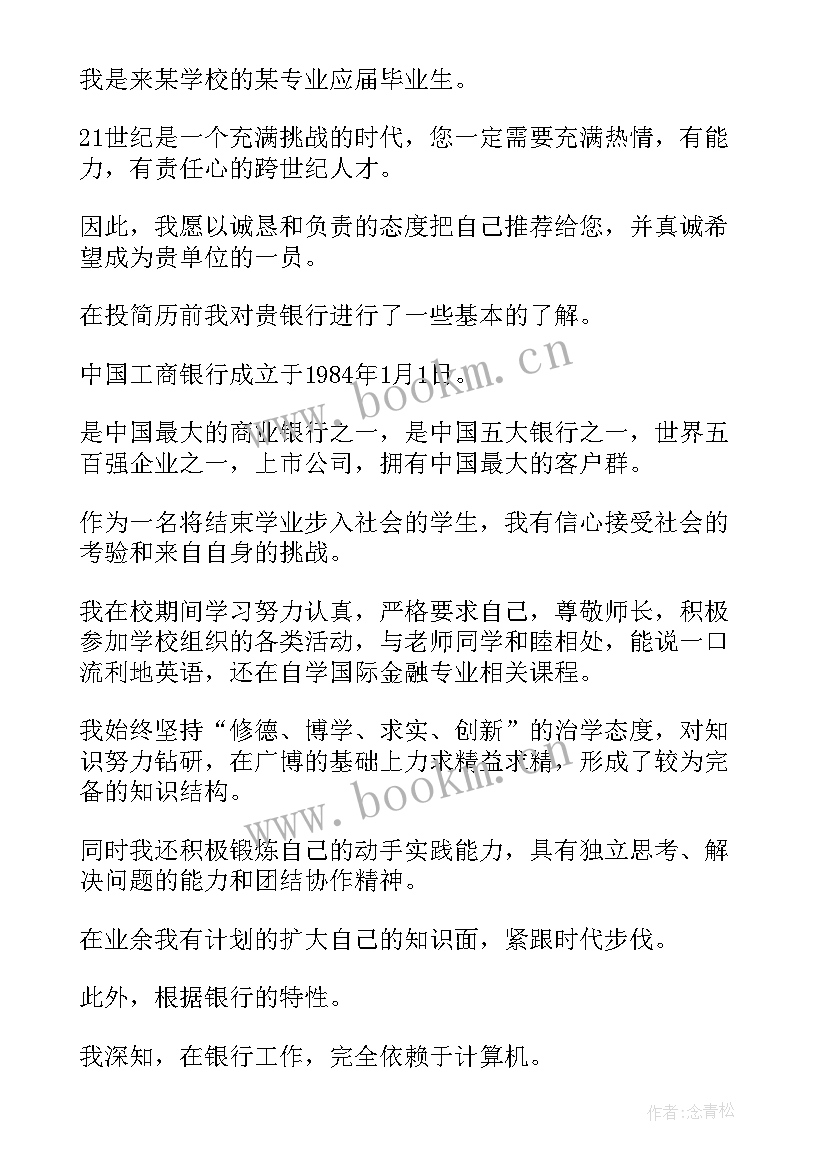 我是来某学校的某专业应届毕业生。

21世纪是一个充满挑战的时代，您一定需要充满热情，有能力，有责任心的跨世纪人才。

因此，我愿以诚恳和负责的态度把自己推荐给您，并真诚希望成为贵单位的一员。

在投简历前我对贵银行进行了一些基本的了解。

中国工商银行成立于1984年1月1日。

是中国最大的商业银行之一，是中国五大银行之一，世界五百强企业之一，上市公司，拥有中国最大的客户群。

作为一名将结束学业步入社会的学生，我有信心接受社会的考验和来自自身的挑战。

我在校期间学习努力认真，严格要求自己，尊敬师长，积极参加学校组织的各类活动，与老师同学和睦相处，能说一口流利地英语，还在自学国际金融专业相关课程。

我始终坚持“修德、博学、求实、创新”的治学态度，对知识努力钻研，在广博的基础上力求精益求精，形成了较为完备的知识结构。

同时我还积极锻炼自己的动手实践能力，具有独立思考、解决问题的能力和团结协作精神。

在业余我有计划的扩大自己的知识面，紧跟时代步伐。

此外，根据银行的特性。

我深知，在银行工作，完全依赖于计算机。

www.bookm.cn

www.bookm.cn

作者:念青松